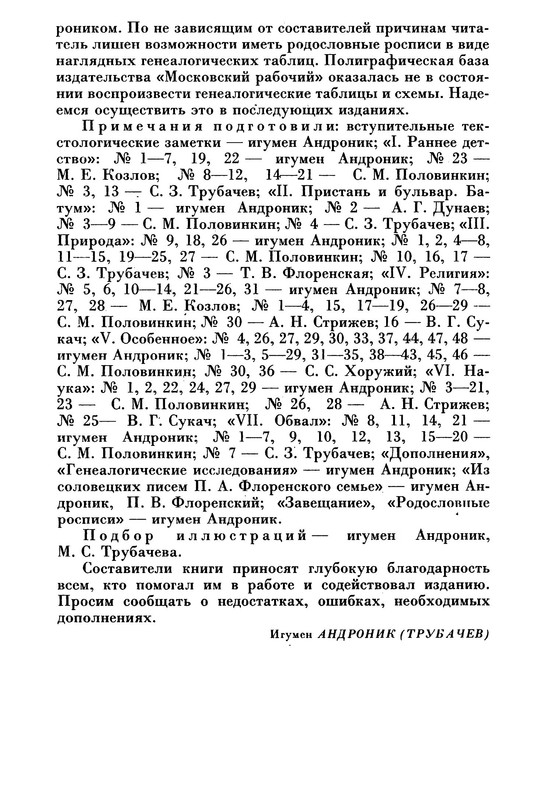 роником. По не зависящим от составителей причинам читатель лишен возможности иметь родословные росписи в виде наглядных генеалогических таблиц. Полиграфическая база издательства «Московский рабочий» оказалась не в состоянии воспроизвести генеалогические таблицы и схемы. Надеемся осуществить это в последующих изданиях.

Примечания подготовили: вступительные текстологические заметки — игумен Андроник; «I. Раннее детство»: № 1—7, 19, 22 — игумен Андроник; № 23 — М. Е. Козлов; № 8—12, 14—21 — С. М. Половинкин; № 3, 13 — С. З. Трубачев; «II. Пристань и бульвар. Батум»: № 1 — игумен Андроник; № 2 — А. Г. Дунаев; № 3—9 — С. М. Половинкин; № 4 — С. З. Трубачев; «III. Природа»: № 9, 18, 26 — игумен Андроник; № 1, 2, 4—8, 11—15, 19—25, 27 — С. М. Половинкин; № 10, 16, 17 — С. З. Трубачев; № 3 — Т. В. Флоренская; «IV. Религия»: № 5, 6, 10—14, 21—26, 31 — игумен Андроник; № 7—8, 27, 28 — М. Е. Козлов; № 1—4, 15, 17—19, 26—29 — С. М. Половинкин; № 30 — А. Н. Стрижев; 16 — В. Г. Сукач; «V. Особенное»: № 4, 26, 27, 29, 30, 33, 37, 44, 47, 48 — игумен Андроник; № 1—3, 5—29, 31—35, 38—43, 45, 46 — С. М. Половинкин; № 30, 36 — С. С. Хоружий; «VI. Наука»: № 1, 2, 22, 24, 27, 29 — игумен Андроник; № 3—21, 23 — С. М. Половинкин; № 26, 28 — А. Н. Стрижев; № 25— В. Г. Сукач; «VII. Обвал»: № 8, 11, 14, 21 — игумен Андроник; № 1—7, 9, 10, 12, 13, 15—20 — С. М. Половинкин; № 7 — С. З. Трубачев; «Дополнения», «Генеалогические исследования» — игумен Андроник; «Из соловецких писем П. А. Флоренского семье» — игумен Андроник, П. В. Флоренский; «Завещание», «Родословные росписи» — игумен Андроник.

Подбор иллюстраций — игумен Андроник, М. С. Трубачева.

Составители книги приносят глубокую благодарность всем, кто помогал им в работе и содействовал изданию. Просим сообщать о недостатках, ошибках, необходимых дополнениях.

Игумен АНДРОНИК (ТРУБАЧЕВ)